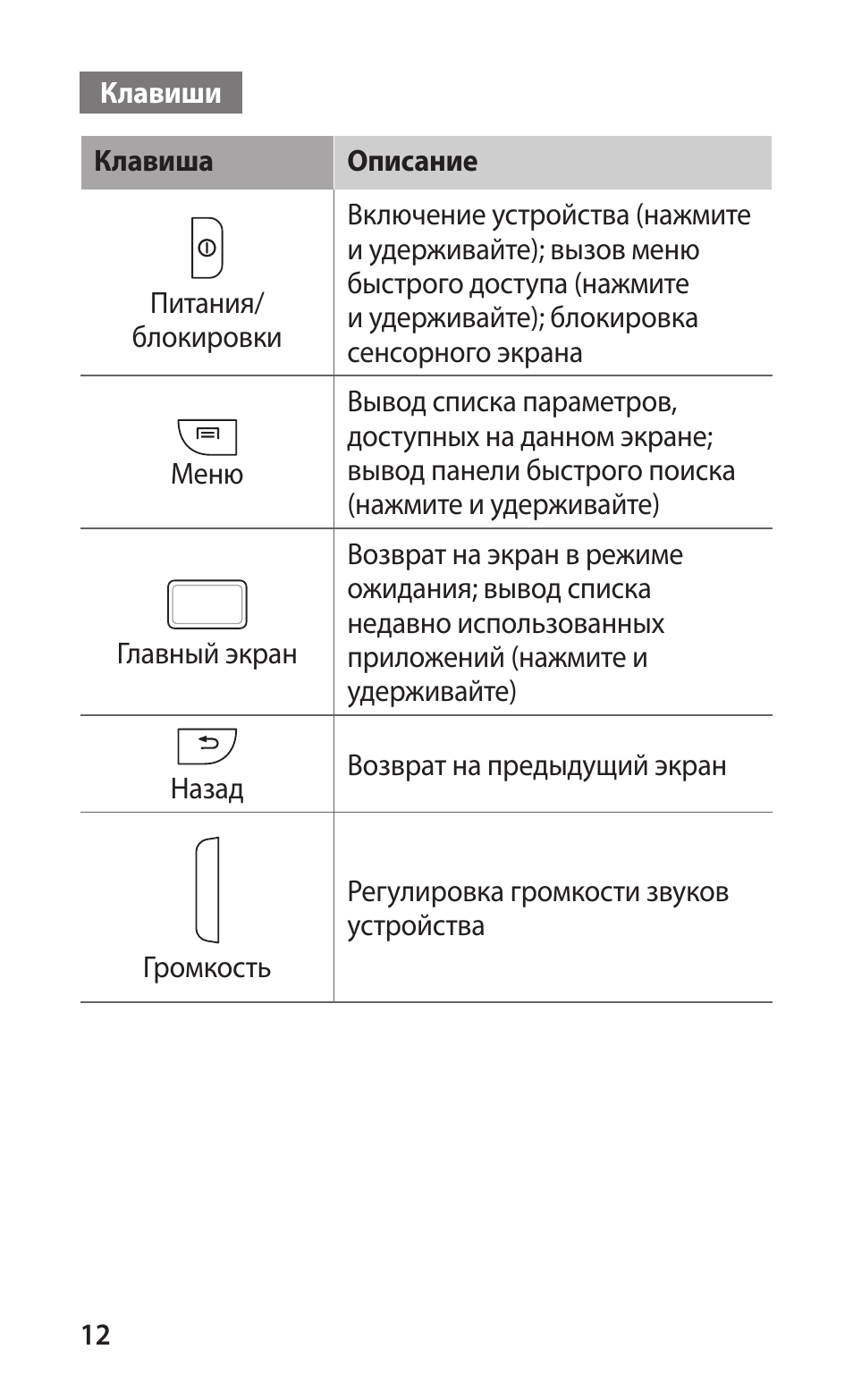 Клавиши

| Клавиша | Описание |
|---|---|
| Питания/ блокировки | Включение устройства (нажмите и удерживайте); вызов меню быстрого доступа (нажмите и удерживайте); блокировка сенсорного экрана |
| Меню | Вывод списка параметров, доступных на данном экране; вывод панели быстрого поиска (нажмите и удерживайте) |
| Главный экран | Возврат на экран в режиме ожидания; вывод списка недавно использованных приложений (нажмите и удерживайте) |
| Назад | Возврат на предыдущий экран |
| Громкость | Регулировка громкости звуков устройства |

12